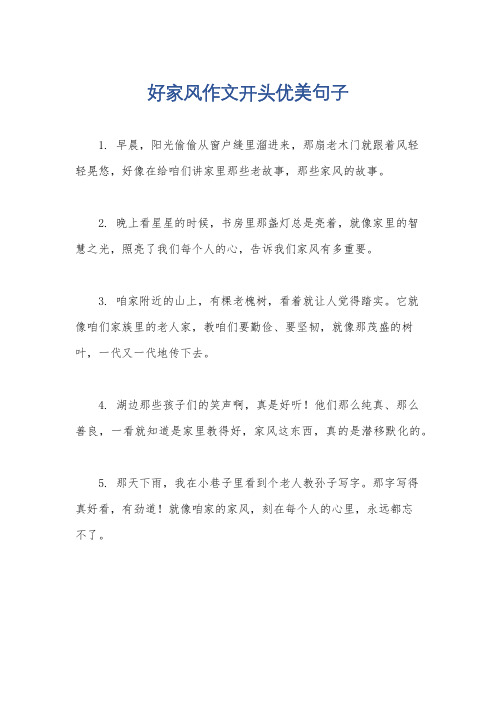 好家风作文开头优美句子

1. 早晨，阳光偷偷从窗户缝里溜进来，那扇老木门就跟着风轻轻晃悠，好像在给咱们讲家里那些老故事，那些家风的故事。

2. 晚上看星星的时候，书房里那盏灯总是亮着，就像家里的智慧之光，照亮了我们每个人的心，告诉我们家风有多重要。

3. 咱家附近的山上，有棵老槐树，看着就让人觉得踏实。它就像咱们家族里的老人家，教咱们要勤俭、要坚韧，就像那茂盛的树叶，一代又一代地传下去。

4. 湖边那些孩子们的笑声啊，真是好听！他们那么纯真、那么善良，一看就知道是家里教得好，家风这东西，真的是潜移默化的。

5. 那天下雨，我在小巷子里看到个老人教孙子写字。那字写得真好看，有劲道！就像咱家的家风，刻在每个人的心里，永远都忘不了。